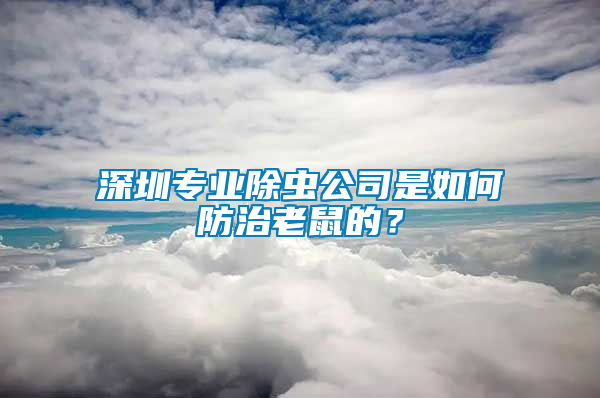 深圳专业除虫公司是如何防治老鼠的？